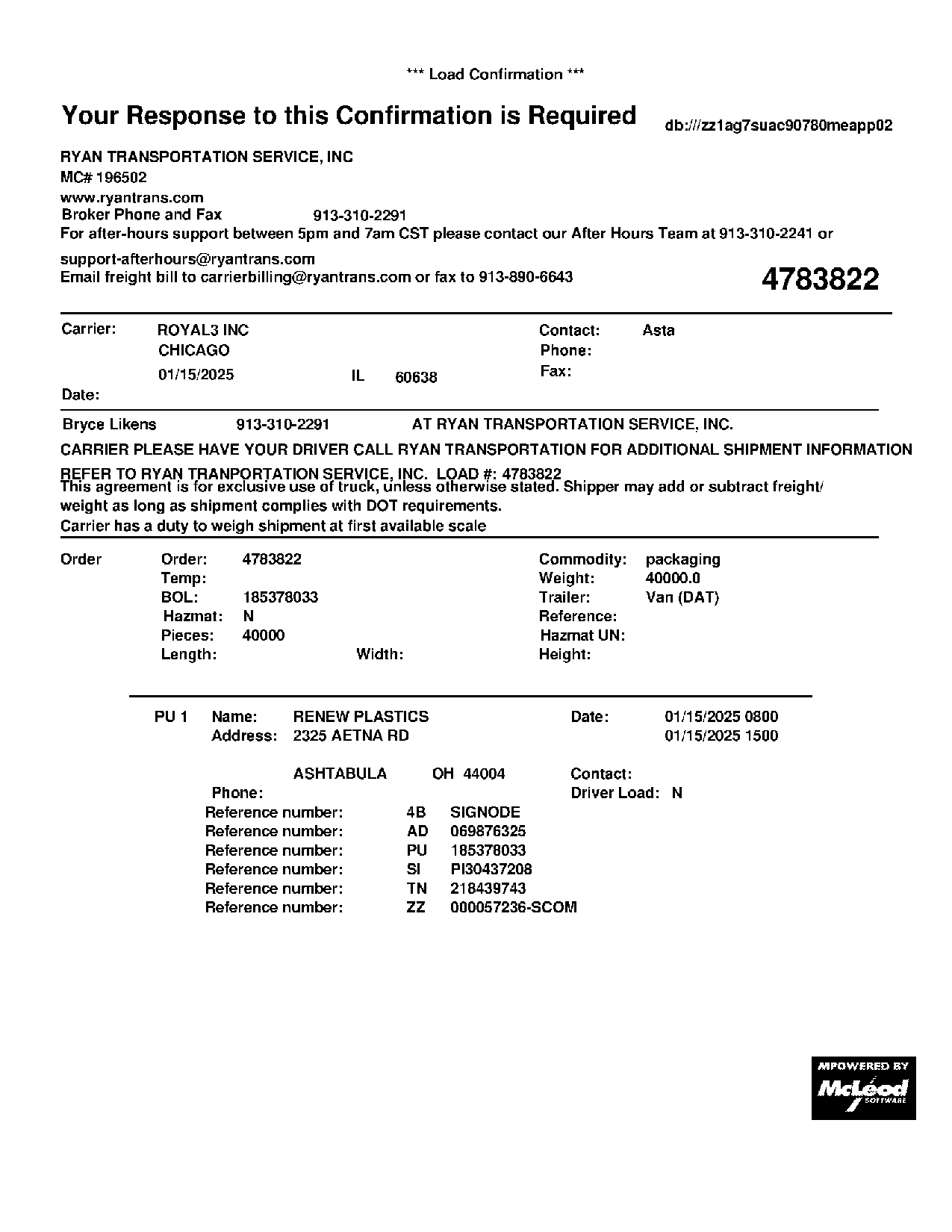 *** Load Confirmation ***

Your Response to this Confirmation is Required

db:///zz1ag7suac90780meapp02

RYAN TRANSPORTATION SERVICE, INC
MC# 196502
www.ryantrans.com
Broker Phone and Fax 913-310-2291
For after-hours support between 5pm and 7am CST please contact our After Hours Team at 913-310-2241 or
support-afterhours@ryantrans.com
Email freight bill to carrierbilling@ryantrans.com or fax to 913-890-6643

4783822

Carrier: ROYAL3 INC
CHICAGO
01/15/2025 IL 60638
Date:

Contact: Asta
Phone:
Fax:

Bryce Likens 913-310-2291 AT RYAN TRANSPORTATION SERVICE, INC.

CARRIER PLEASE HAVE YOUR DRIVER CALL RYAN TRANSPORTATION FOR ADDITIONAL SHIPMENT INFORMATION

REFER TO RYAN TRANPORTATION SERVICE, INC. LOAD #: 4783822
This agreement is for exclusive use of truck, unless otherwise stated. Shipper may add or subtract freight/ weight as long as shipment complies with DOT requirements.
Carrier has a duty to weigh shipment at first available scale

Order
Order: 4783822
Temp:
BOL: 185378033
Hazmat: N
Pieces: 40000
Length: Width:

Commodity: packaging
Weight: 40000.0
Trailer: Van (DAT)
Reference:
Hazmat UN:
Height:

PU 1 Name: RENEW PLASTICS
Address: 2325 AETNA RD

ASHTABULA OH 44004
Phone:

Date: 01/15/2025 0800
01/15/2025 1500

Contact:
Driver Load: N

Reference number: 4B SIGNODE
Reference number: AD 069876325
Reference number: PU 185378033
Reference number: SI PI30437208
Reference number: TN 218439743
Reference number: ZZ 000057236-SCOM

MPOWERED BY
McLeod
SOFTWARE